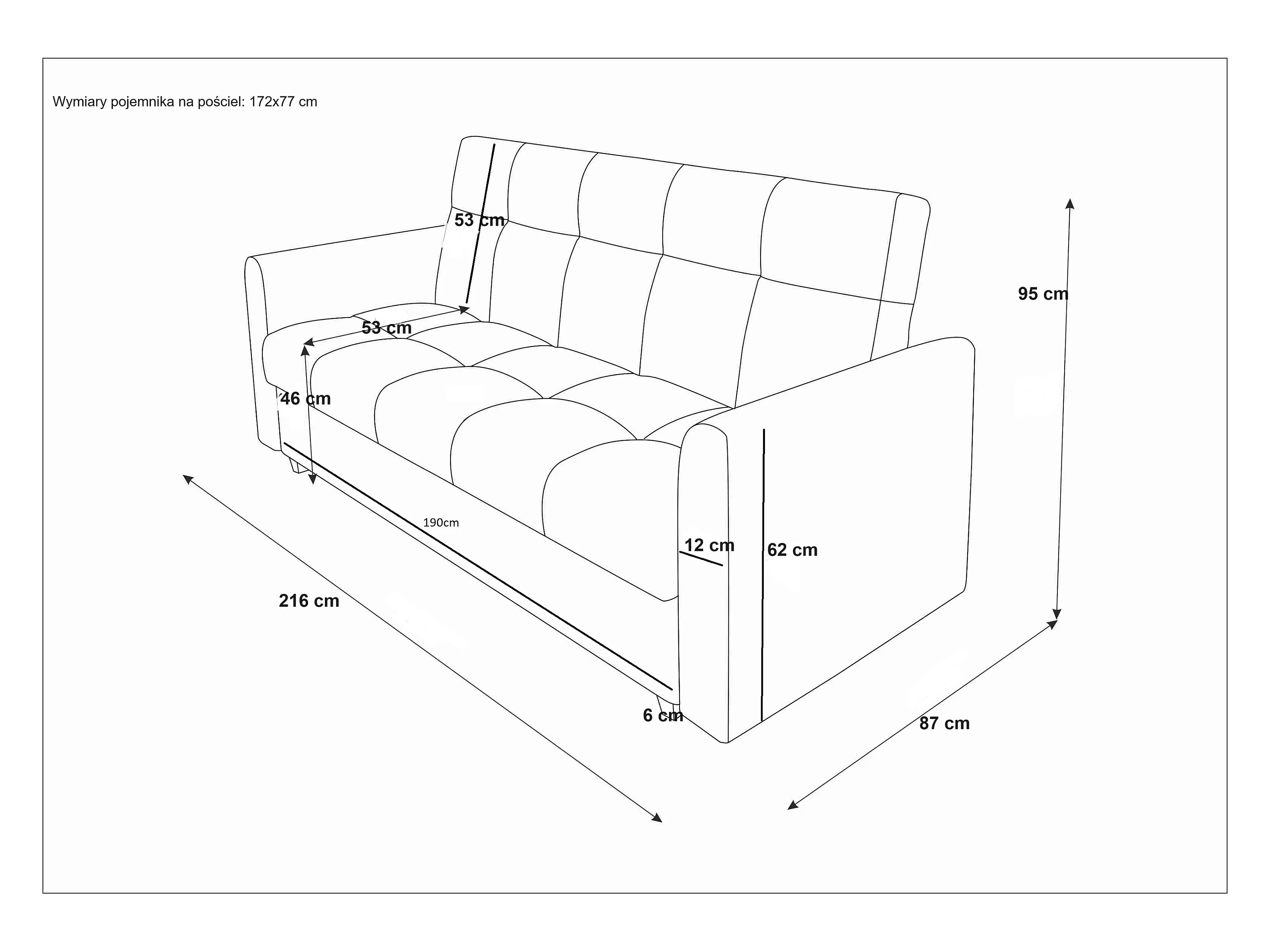 Wymiary pojemnika na pościel: 172x77 cm

53 cm

95 cm

53 cm

46 cm

190cm

12 cm

62 cm

216 cm

6 cm

87 cm